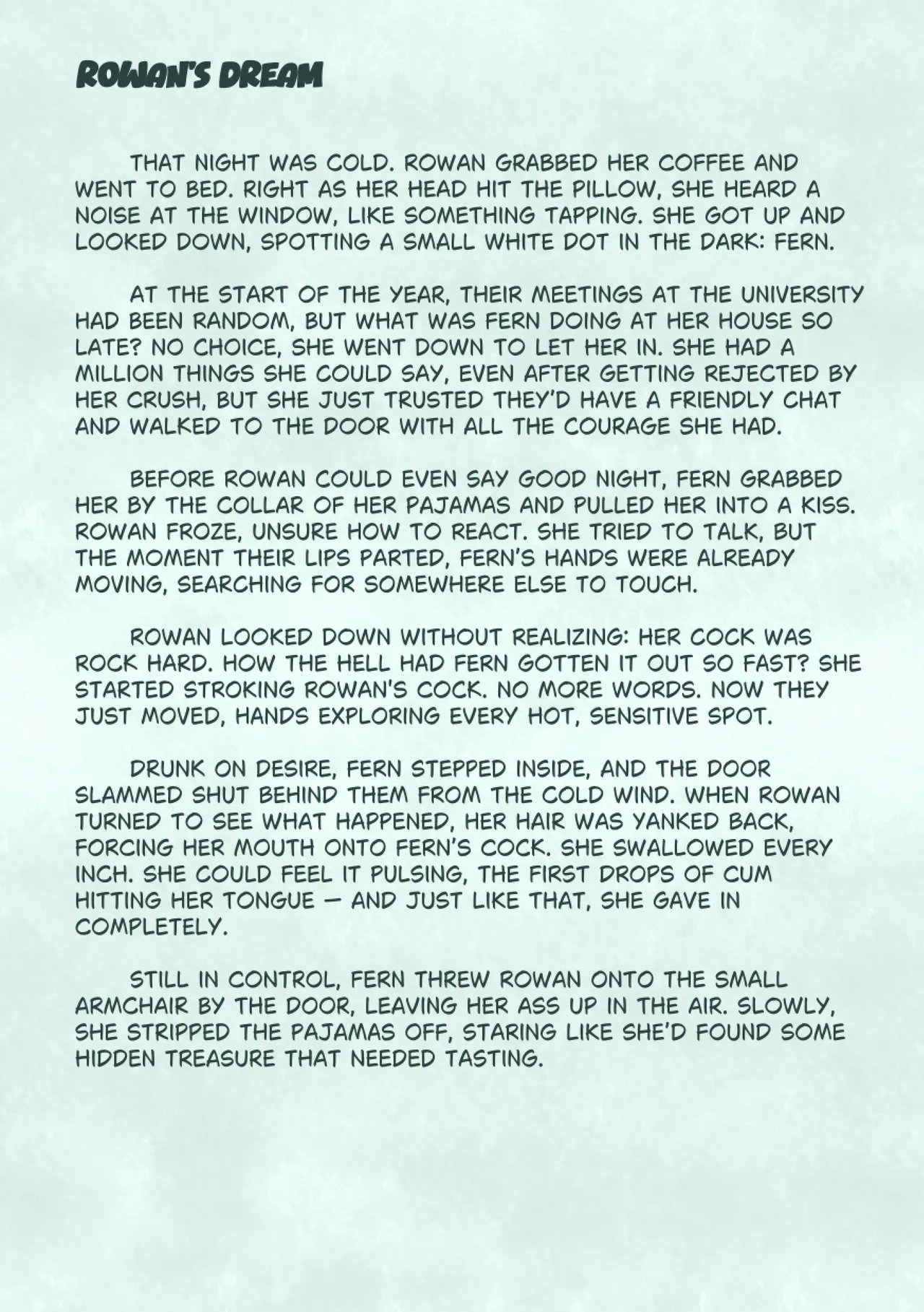 ROWAN'S DREAM

THAT NIGHT WAS COLD. ROWAN GRABBED HER COFFEE AND WENT TO BED. RIGHT AS HER HEAD HIT THE PILLOW, SHE HEARD A NOISE AT THE WINDOW, LIKE SOMETHING TAPPING. SHE GOT UP AND LOOKED DOWN, SPOTTING A SMALL WHITE DOT IN THE DARK: FERN.

AT THE START OF THE YEAR, THEIR MEETINGS AT THE UNIVERSITY HAD BEEN RANDOM, BUT WHAT WAS FERN DOING AT HER HOUSE SO LATE? NO CHOICE, SHE WENT DOWN TO LET HER IN. SHE HAD A MILLION THINGS SHE COULD SAY, EVEN AFTER GETTING REJECTED BY HER CRUSH, BUT SHE JUST TRUSTED THEY'D HAVE A FRIENDLY CHAT AND WALKED TO THE DOOR WITH ALL THE COURAGE SHE HAD.

BEFORE ROWAN COULD EVEN SAY GOOD NIGHT, FERN GRABBED HER BY THE COLLAR OF HER PAJAMAS AND PULLED HER INTO A KISS. ROWAN FROZE, UNSURE HOW TO REACT. SHE TRIED TO TALK, BUT THE MOMENT THEIR LIPS PARTED, FERN'S HANDS WERE ALREADY MOVING, SEARCHING FOR SOMEWHERE ELSE TO TOUCH.

ROWAN LOOKED DOWN WITHOUT REALIZING: HER COCK WAS ROCK HARD. HOW THE HELL HAD FERN GOTTEN IT OUT SO FAST? SHE STARTED STROKING ROWAN'S COCK. NO MORE WORDS. NOW THEY JUST MOVED, HANDS EXPLORING EVERY HOT, SENSITIVE SPOT.

DRUNK ON DESIRE, FERN STEPPED INSIDE, AND THE DOOR SLAMMED SHUT BEHIND THEM FROM THE COLD WIND. WHEN ROWAN TURNED TO SEE WHAT HAPPENED, HER HAIR WAS YANKED BACK, FORCING HER MOUTH ONTO FERN'S COCK. SHE SWALLOWED EVERY INCH. SHE COULD FEEL IT PULSING, THE FIRST DROPS OF CUM HITTING HER TONGUE — AND JUST LIKE THAT, SHE GAVE IN COMPLETELY.

STILL IN CONTROL, FERN THREW ROWAN ONTO THE SMALL ARMCHAIR BY THE DOOR, LEAVING HER ASS UP IN THE AIR. SLOWLY, SHE STRIPPED THE PAJAMAS OFF, STARING LIKE SHE'D FOUND SOME HIDDEN TREASURE THAT NEEDED TASTING.